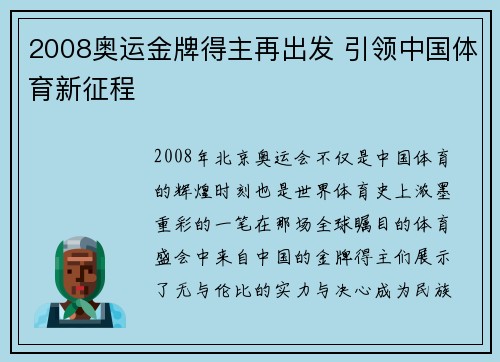 2008奥运金牌得主再出发 引领中国体育新征程

2008年北京奥运会不仅是中国体育的辉煌时刻也是世界体育史上浓墨重彩的一笔在那场全球瞩目的体育盛会中来自中国的金牌得主们展示了无与伦比的实力与决心成为民族